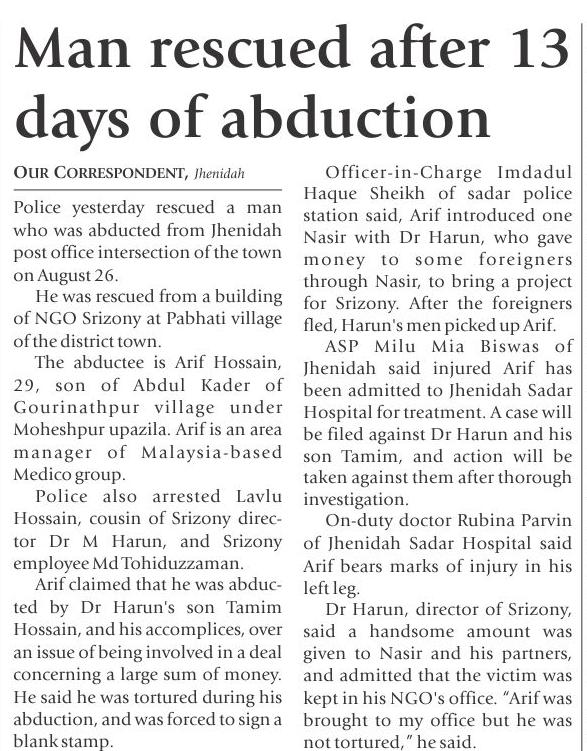 Man rescued after 13 days of abduction

OUR CORRESPONDENT, Jhenidah

Police yesterday rescued a man who was abducted from Jhenidah post office intersection of the town on August 26.

He was rescued from a building of NGO Srizony at Pabhati village of the district town.

The abductee is Arif Hossain, 29, son of Abdul Kader of Gourinathpur village under Moheshpur upazila. Arif is an area manager of Malaysia-based Medico group.

Police also arrested Lavlu Hossain, cousin of Srizony director Dr M Harun, and Srizony employee Md Tohiduzzaman.

Arif claimed that he was abducted by Dr Harun's son Tamim Hossain, and his accomplices, over an issue of being involved in a deal concerning a large sum of money. He said he was tortured during his abduction, and was forced to sign a blank stamp.

Officer-in-Charge Imdadul Haque Sheikh of sadar police station said, Arif introduced one Nasir with Dr Harun, who gave money to some foreigners through Nasir, to bring a project for Srizony. After the foreigners fled, Harun's men picked up Arif.

ASP Milu Mia Biswas of Jhenidah said injured Arif has been admitted to Jhenidah Sadar Hospital for treatment. A case will be filed against Dr Harun and his son Tamim, and action will be taken against them after thorough investigation.

On-duty doctor Rubina Parvin of Jhenidah Sadar Hospital said Arif bears marks of injury in his left leg.

Dr Harun, director of Srizony, said a handsome amount was given to Nasir and his partners, and admitted that the victim was kept in his NGO's office. "Arif was brought to my office but he was not tortured," he said.